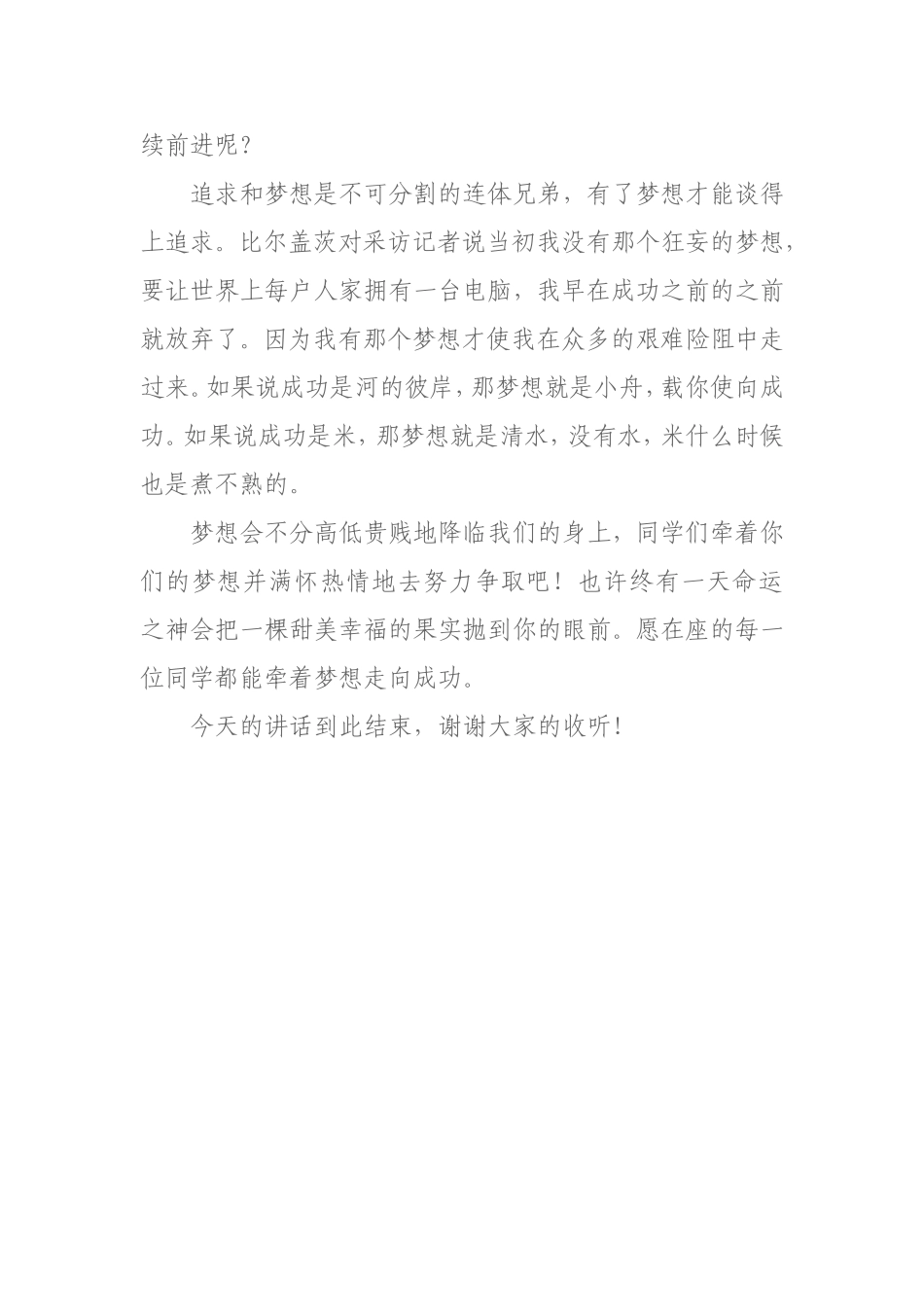 续前进呢？

追求和梦想是不可分割的连体兄弟，有了梦想才能谈得上追求。比尔盖茨对采访记者说当初我没有那个狂妄的梦想，要让世界上每户人家拥有一台电脑，我早在成功之前的之前就放弃了。因为我有那个梦想才使我在众多的艰难险阻中走过来。如果说成功是河的彼岸，那梦想就是小舟，载你使向成功。如果说成功是米，那梦想就是清水，没有水，米什么时候也是煮不熟的。

梦想会不分高低贵贱地降临我们的身上，同学们牵着你们的梦想并满怀热情地去努力争取吧！也许终有一天命运之神会把一棵甜美幸福的果实抛到你的眼前。愿在座的每一位同学都能牵着梦想走向成功。

今天的讲话到此结束，谢谢大家的收听！